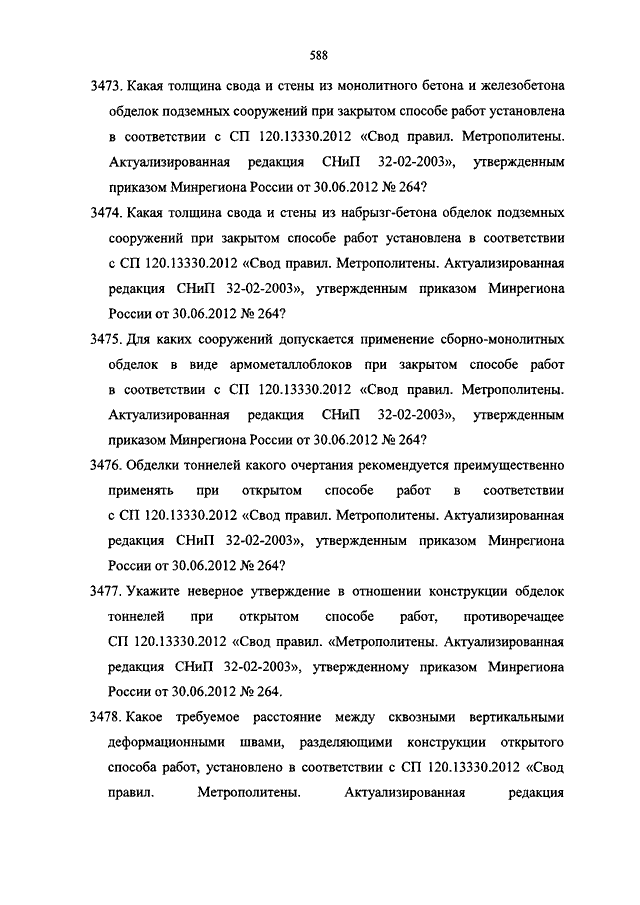 588

3473. Какая толщина свода и стены из монолитного бетона и железобетона обделок подземных сооружений при закрытом способе работ установлена в соответствии с СП 120.13330.2012 «Свод правил. Метрополитены. Актуализированная редакция СНиП 32-02-2003», утвержденным приказом Минрегиона России от 30.06.2012 № 264?

3474. Какая толщина свода и стены из набрызг-бетона обделок подземных сооружений при закрытом способе работ установлена в соответствии с СП 120.13330.2012 «Свод правил. Метрополитены. Актуализированная редакция СНиП 32-02-2003», утвержденным приказом Минрегиона России от 30.06.2012 № 264?

3475. Для каких сооружений допускается применение сборно-монолитных обделок в виде армометаллоблоков при закрытом способе работ в соответствии с СП 120.13330.2012 «Свод правил. Метрополитены. Актуализированная редакция СНиП 32-02-2003», утвержденным приказом Минрегиона России от 30.06.2012 № 264?

3476. Обделки тоннелей какого очертания рекомендуется преимущественно применять при открытом способе работ в соответствии с СП 120.13330.2012 «Свод правил. Метрополитены. Актуализированная редакция СНиП 32-02-2003», утвержденным приказом Минрегиона России от 30.06.2012 № 264?

3477. Укажите неверное утверждение в отношении конструкции обделок тоннелей при открытом способе работ, противоречащее СП 120.13330.2012 «Свод правил. «Метрополитены. Актуализированная редакция СНиП 32-02-2003», утвержденному приказом Минрегиона России от 30.06.2012 № 264.

3478. Какое требуемое расстояние между сквозными вертикальными деформационными швами, разделяющими конструкции открытого способа работ, установлено в соответствии с СП 120.13330.2012 «Свод правил. Метрополитены. Актуализированная редакция